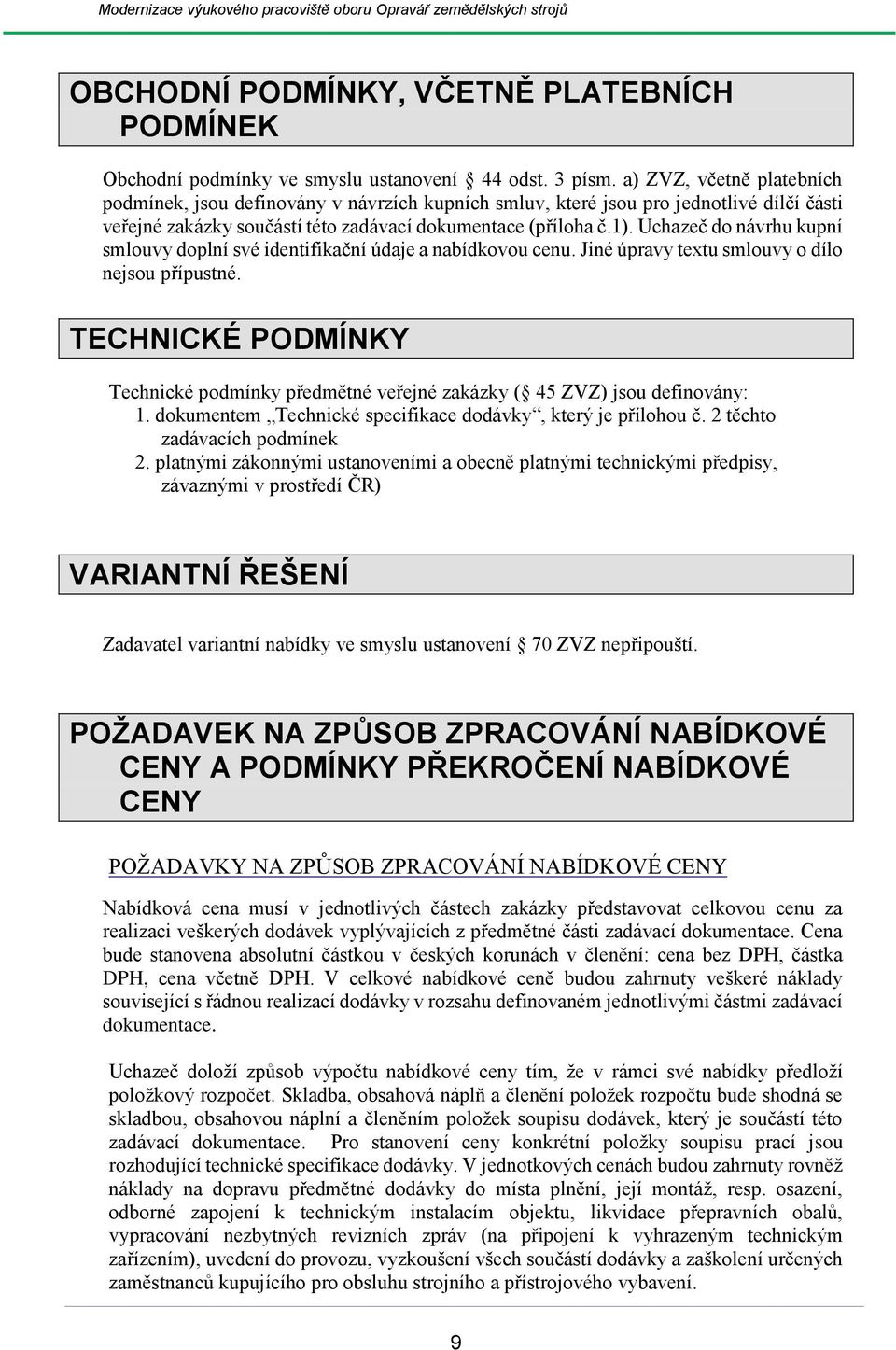 Modernizace výukového pracoviště oboru Opravář zemědělských strojů

OBCHODNÍ PODMÍNKY, VČETNĚ PLATEBNÍCH PODMÍNEK

Obchodní podmínky ve smyslu ustanovení 44 odst. 3 písm. a) ZVZ, včetně platebních podmínek, jsou definovány v návrzích kupních smluv, které jsou pro jednotlivé dílčí části veřejné zakázky součástí této zadávací dokumentace (příloha č.1). Uchazeč do návrhu kupní smlouvy doplní své identifikační údaje a nabídkovou cenu. Jiné úpravy textu smlouvy o dílo nejsou přípustné.

TECHNICKÉ PODMÍNKY

Technické podmínky předmětné veřejné zakázky ( 45 ZVZ) jsou definovány:
1. dokumentem „Technické specifikace dodávky“, který je přílohou č. 2 těchto zadávacích podmínek
2. platnými zákonnými ustanoveními a obecně platnými technickými předpisy, závaznými v prostředí ČR)

VARIANTNÍ ŘEŠENÍ

Zadavatel variantní nabídky ve smyslu ustanovení 70 ZVZ nepřipouští.

POŽADAVEK NA ZPŮSOB ZPRACOVÁNÍ NABÍDKOVÉ CENY A PODMÍNKY PŘEKROČENÍ NABÍDKOVÉ CENY

POŽADAVKY NA ZPŮSOB ZPRACOVÁNÍ NABÍDKOVÉ CENY

Nabídková cena musí v jednotlivých částech zakázky představovat celkovou cenu za realizaci veškerých dodávek vyplývajících z předmětné části zadávací dokumentace. Cena bude stanovena absolutní částkou v českých korunách v členění: cena bez DPH, částka DPH, cena včetně DPH. V celkové nabídkové ceně budou zahrnuty veškeré náklady související s řádnou realizací dodávky v rozsahu definovaném jednotlivými částmi zadávací dokumentace.

Uchazeč doloží způsob výpočtu nabídkové ceny tím, že v rámci své nabídky předloží položkový rozpočet. Skladba, obsahová náplň a členění položek rozpočtu bude shodná se skladbou, obsahovou náplní a členěním položek soupisu dodávek, který je součástí této zadávací dokumentace. Pro stanovení ceny konkrétní položky soupisu prací jsou rozhodující technické specifikace dodávky. V jednotkových cenách budou zahrnuty rovněž náklady na dopravu předmětné dodávky do místa plnění, její montáž, resp. osazení, odborné zapojení k technickým instalacím objektu, likvidace přepravních obalů, vypracování nezbytných revizních zpráv (na připojení k vyhrazeným technickým zařízením), uvedení do provozu, vyzkoušení všech součástí dodávky a zaškolení určených zaměstnanců kupujícího pro obsluhu strojního a přístrojového vybavení.

9